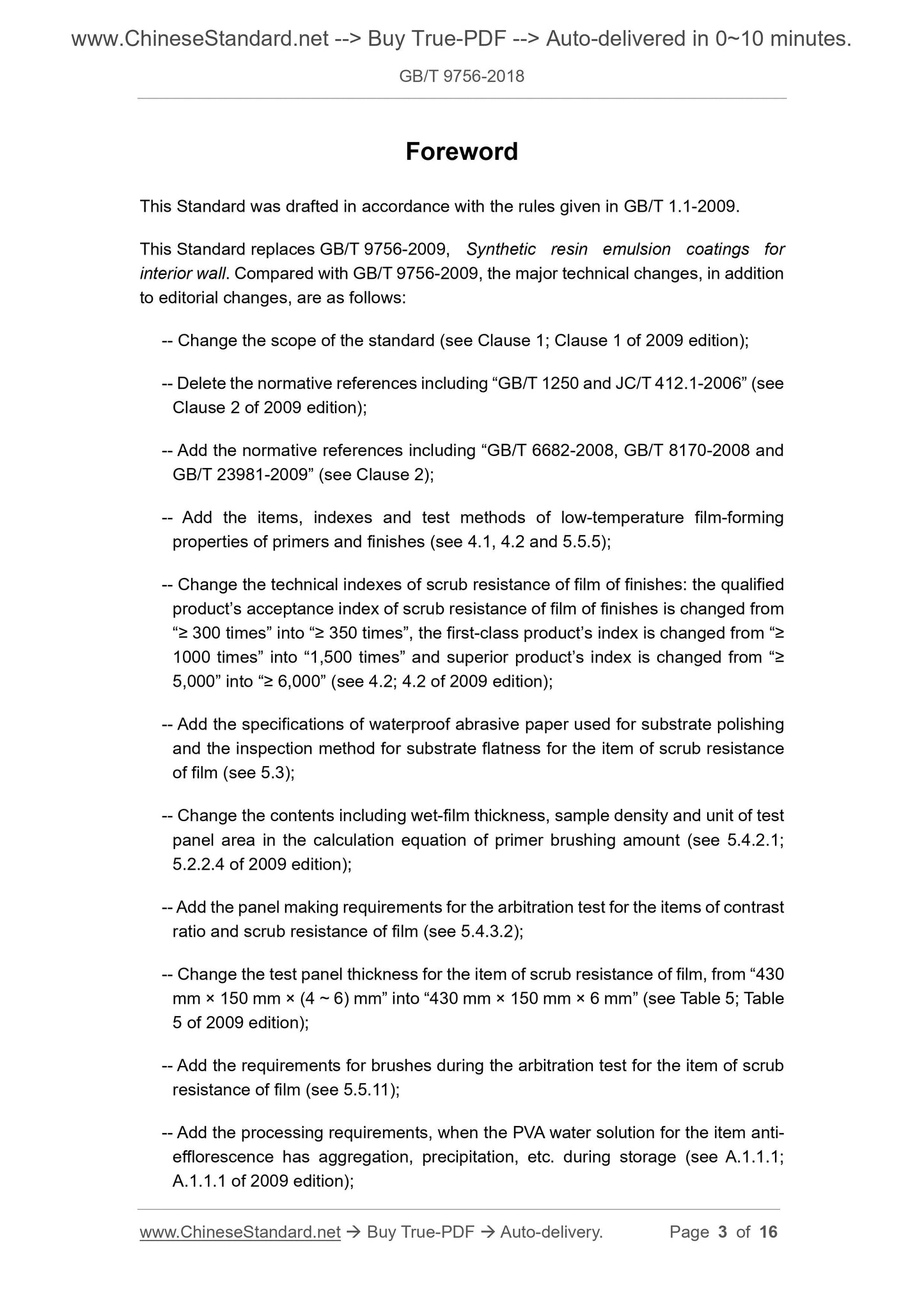 www.ChineseStandard.net --> Buy True-PDF --> Auto-delivered in 0~10 minutes.

GB/T 9756-2018

Foreword

This Standard was drafted in accordance with the rules given in GB/T 1.1-2009.

This Standard replaces GB/T 9756-2009, Synthetic resin emulsion coatings for interior wall. Compared with GB/T 9756-2009, the major technical changes, in addition to editorial changes, are as follows:

-- Change the scope of the standard (see Clause 1; Clause 1 of 2009 edition);

-- Delete the normative references including “GB/T 1250 and JC/T 412.1-2006” (see Clause 2 of 2009 edition);

-- Add the normative references including “GB/T 6682-2008, GB/T 8170-2008 and GB/T 23981-2009” (see Clause 2);

-- Add the items, indexes and test methods of low-temperature film-forming properties of primers and finishes (see 4.1, 4.2 and 5.5.5);

-- Change the technical indexes of scrub resistance of film of finishes: the qualified product’s acceptance index of scrub resistance of film of finishes is changed from “≥ 300 times” into “≥ 350 times”, the first-class product’s index is changed from “≥ 1000 times” into “1,500 times” and superior product’s index is changed from “≥ 5,000” into “≥ 6,000” (see 4.2; 4.2 of 2009 edition);

-- Add the specifications of waterproof abrasive paper used for substrate polishing and the inspection method for substrate flatness for the item of scrub resistance of film (see 5.3);

-- Change the contents including wet-film thickness, sample density and unit of test panel area in the calculation equation of primer brushing amount (see 5.4.2.1; 5.2.2.4 of 2009 edition);

-- Add the panel making requirements for the arbitration test for the items of contrast ratio and scrub resistance of film (see 5.4.3.2);

-- Change the test panel thickness for the item of scrub resistance of film, from “430 mm × 150 mm × (4 ~ 6) mm” into “430 mm × 150 mm × 6 mm” (see Table 5; Table 5 of 2009 edition);

-- Add the requirements for brushes during the arbitration test for the item of scrub resistance of film (see 5.5.11);

-- Add the processing requirements, when the PVA water solution for the item anti-efflorescence has aggregation, precipitation, etc. during storage (see A.1.1.1; A.1.1.1 of 2009 edition);

www.ChineseStandard.net → Buy True-PDF → Auto-delivery. Page 3 of 16